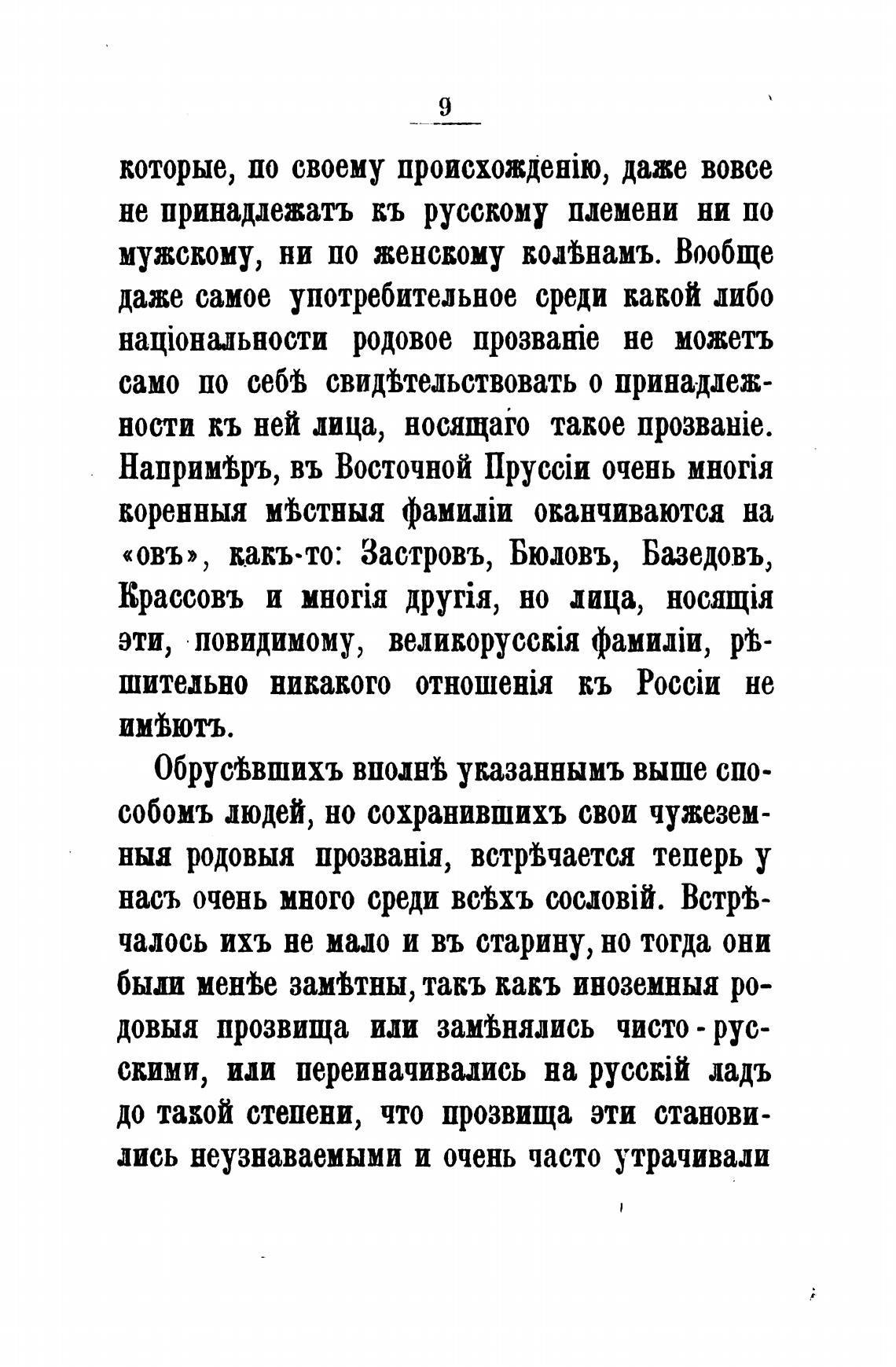 9

которые, по своему происхожденію, даже вовсе не принадлежатъ къ русскому племени ни по мужскому, ни по женскому колѣнамъ. Вообще даже самое употребительное среди какой либо національности родовое прозваніе не можетъ само по себѣ свидѣтельствовать о принадлежности къ ней лица, носящаго такое прозваніе. Напримѣръ, въ Восточной Пруссіи очень многія коренныя мѣстныя фамиліи оканчиваются на «овъ», какъ-то: Застровъ, Бюловъ, Базедовъ, Крассовъ и многія другія, но лица, носящія эти, повидимому, великорусскія фамиліи, рѣшительно никакого отношенія къ Россіи не имѣютъ.

Обрусѣвшихъ вполнѣ указаннымъ выше способомъ людей, но сохранившихъ свои чужеземныя родовыя прозванія, встрѣчается теперь у насъ очень много среди всѣхъ сословій. Встрѣчалось ихъ не мало и въ старину, но тогда они были менѣе замѣтны, такъ какъ иноземныя родовыя прозвища или замѣнялись чисто-русскими, или переиначивались на русскій ладъ до такой степени, что прозвища эти становились неузнаваемыми и очень часто утрачивали